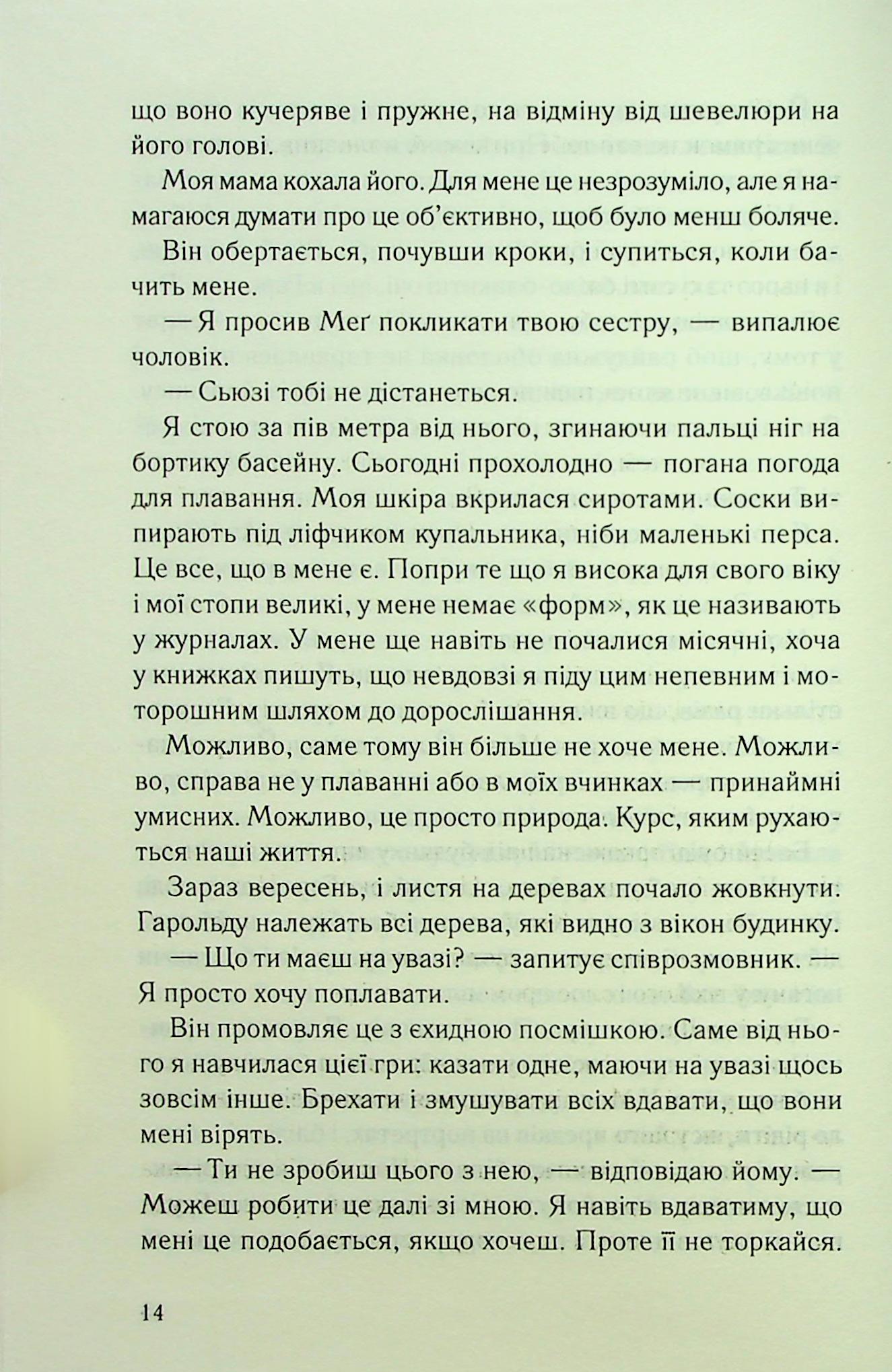 що воно кучеряве і пружне, на відміну від шевелюри на його голові.

Моя мама кохала його. Для мене це незрозуміло, але я намагаюся думати про це об'єктивно, щоб було менш боляче.

Він обертається, почувши кроки, і супиться, коли бачить мене.

— Я просив Меґ покликати твою сестру, — випалює чоловік.

— Сьюзі тобі не дістанеться.

Я стою за пів метра від нього, згинаючи пальці ніг на бортику басейну. Сьогодні прохолодно — погана погода для плавання. Моя шкіра вкрилася сиротами. Соски випирають під ліфчиком купальника, ніби маленькі перса. Це все, що в мене є. Попри те що я висока для свого віку і мої стопи великі, у мене немає «форм», як це називають у журналах. У мене ще навіть не почалися місячні, хоча у книжках пишуть, що невдовзі я піду цим непевним і моторошним шляхом до дорослішання.

Можливо, саме тому він більше не хоче мене. Можливо, справа не у плаванні або в моїх вчинках — принаймні умисних. Можливо, це просто природа. Курс, яким рухаються наші життя.

Зараз вересень, і листя на деревах почало жовкнути. Гарольду належать всі дерева, які видно з вікон будинку.

— Що ти маєш на увазі? — запитує співрозмовник. — Я просто хочу поплавати.

Він промовляє це з єхидною посмішкою. Саме від нього я навчилася цієї гри: казати одне, маючи на увазі щось зовсім інше. Брехати і змушувати всіх вдавати, що вони мені вірять.

— Ти не зробиш цього з нею, — відповідаю йому. — Можеш робити це далі зі мною. Я навіть вдаватиму, що мені це подобається, якщо хочеш. Проте її не торкайся.

14